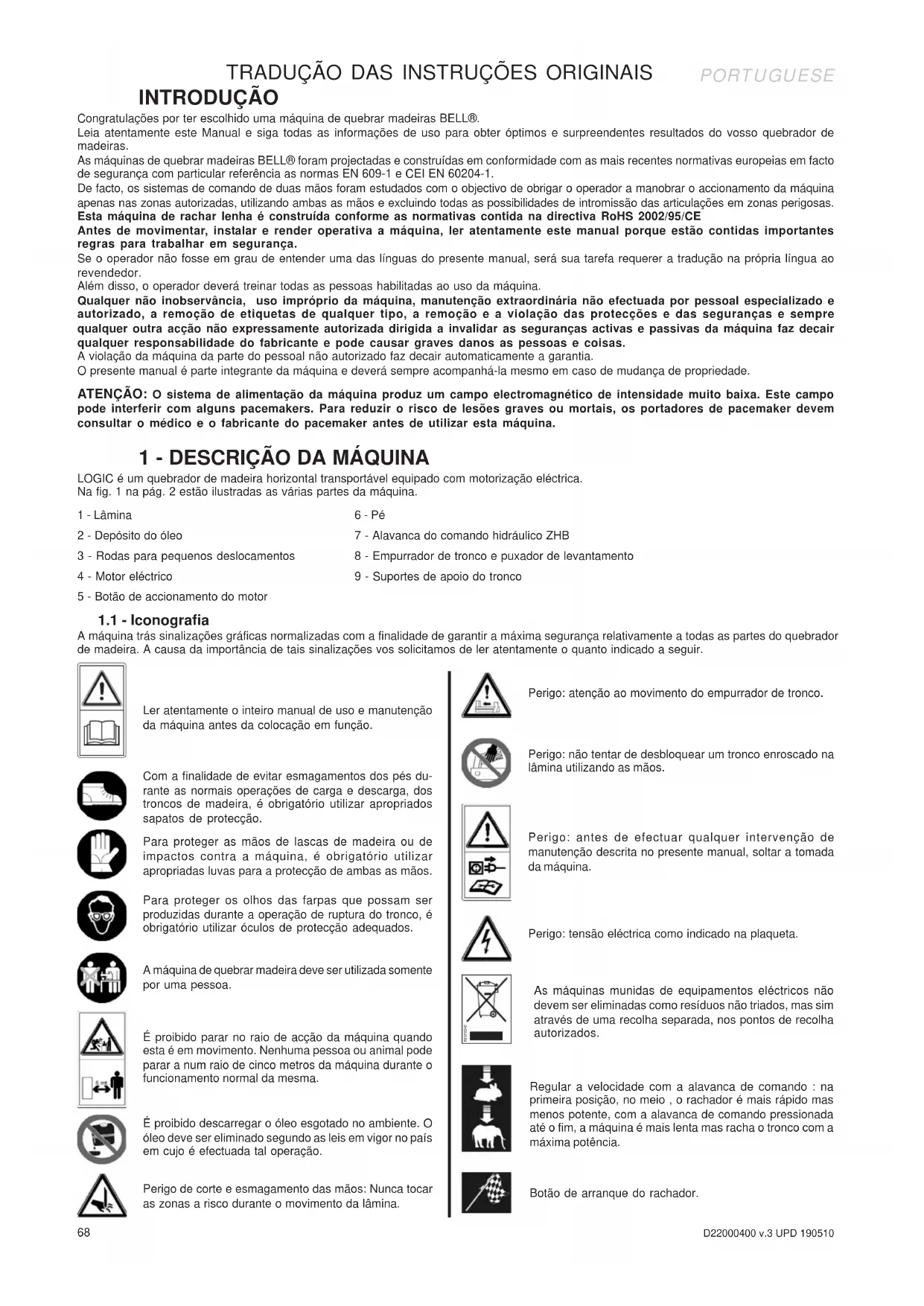 TRADUÇÃO DAS INSTRUÇÕES ORIGINAIS PORTUGUESE

INTRODUÇÃO

Congratulações por ter escolhido uma máquina de quebrar madeiras BELL®.
Leia atentamente este Manual e siga todas as informações de uso para obter óptimos e surpreendentes resultados do vosso quebrador de madeiras.
As máquinas de quebrar madeiras BELL® foram projectadas e construídas em conformidade com as mais recentes normativas europeias em facto de segurança com particular referência as normas EN 609-1 e CEI EN 60204-1.
De facto, os sistemas de comando de duas mãos foram estudados com o objectivo de obrigar o operador a manobrar o accionamento da máquina apenas nas zonas autorizadas, utilizando ambas as mãos e excluindo todas as possibilidades de intromissão das articulações em zonas perigosas.
Esta máquina de rachar lenha é construída conforme as normativas contida na directiva RoHS 2002/95/CE
Antes de movimentar, instalar e render operativa a máquina, ler atentamente este manual porque estão contidas importantes regras para trabalhar em segurança.
Se o operador não fosse em grau de entender uma das línguas do presente manual, será sua tarefa requerer a tradução na própria língua ao revendedor.
Além disso, o operador deverá treinar todas as pessoas habilitadas ao uso da máquina.
Qualquer não inobservância, uso impróprio da máquina, manutenção extraordinária não efectuada por pessoal especializado e autorizado, a remoção de etiquetas de qualquer tipo, a remoção e a violação das protecções e das seguranças e sempre qualquer outra acção não expressamente autorizada dirigida a invalidar as seguranças activas e passivas da máquina faz decair qualquer responsabilidade do fabricante e pode causar graves danos as pessoas e coisas.
A violação da máquina da parte do pessoal não autorizado faz decair automaticamente a garantia.
O presente manual é parte integrante da máquina e deverá sempre acompanhá-la mesmo em caso de mudança de propriedade.

ATENÇÃO: O sistema de alimentação da máquina produz um campo electromagnético de intensidade muito baixa. Este campo pode interferir com alguns pacemakers. Para reduzir o risco de lesões graves ou mortais, os portadores de pacemaker devem consultar o médico e o fabricante do pacemaker antes de utilizar esta máquina.

1 - DESCRIÇÃO DA MÁQUINA

LOGIC é um quebrador de madeira horizontal transportável equipado com motorização eléctrica.
Na fig. 1 na pág. 2 estão ilustradas as várias partes da máquina.

1 - Lâmina
2 - Depósito do óleo
3 - Rodas para pequenos deslocamentos
4 - Motor eléctrico
5 - Botão de accionamento do motor
6 - Pé
7 - Alavanca do comando hidráulico ZHB
8 - Empurrador de tronco e puxador de levantamento
9 - Suportes de apoio do tronco

1.1 - Iconografia

A máquina trás sinalizações gráficas normalizadas com a finalidade de garantir a máxima segurança relativamente a todas as partes do quebrador de madeira. A causa da importância de tais sinalizações vos solicitamos de ler atentamente o quanto indicado a seguir.

Ler atentamente o inteiro manual de uso e manutenção da máquina antes da colocação em função.

Com a finalidade de evitar esmagamentos dos pés durante as normais operações de carga e descarga, dos troncos de madeira, é obrigatório utilizar apropriados sapatos de protecção.

Para proteger as mãos de lascas de madeira ou de impactos contra a máquina, é obrigatório utilizar apropriadas luvas para a protecção de ambas as mãos.

Para proteger os olhos das farpas que possam ser produzidas durante a operação de ruptura do tronco, é obrigatório utilizar óculos de protecção adequados.

A máquina de quebrar madeira deve ser utilizada somente por uma pessoa.

É proibido parar no raio de acção da máquina quando esta é em movimento. Nenhuma pessoa ou animal pode parar a num raio de cinco metros da máquina durante o funcionamento normal da mesma.

É proibido descarregar o óleo esgotado no ambiente. O óleo deve ser eliminado segundo as leis em vigor no país em cujo é efectuada tal operação.

Perigo de corte e esmagamento das mãos: Nunca tocar as zonas a risco durante o movimento da lâmina.

Perigo: atenção ao movimento do empurrador de tronco.

Perigo: não tentar de desbloquear um tronco enroscado na lâmina utilizando as mãos.

Perigo: antes de efectuar qualquer intervenção de manutenção descrita no presente manual, soltar a tomada da máquina.

Perigo: tensão eléctrica como indicado na plaqueta.

As máquinas munidas de equipamentos eléctricos não devem ser eliminadas como resíduos não triados, mas sim através de uma recolha separada, nos pontos de recolha autorizados.

Regular a velocidade com a alavanca de comando : na primeira posição, no meio , o rachador é mais rápido mas menos potente, com a alavanca de comando pressionada até o fim, a máquina é mais lenta mas racha o tronco com a máxima potência.

Botão de arranque do rachador.

68

D22000400 v.3 UPD 190510